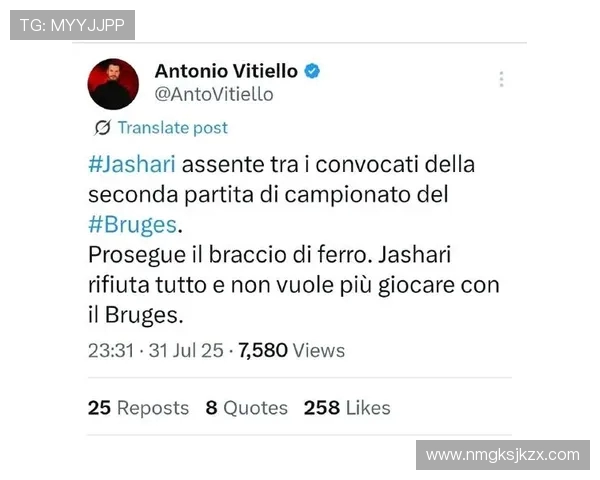 TG: MYYJJPP

Antonio Vitiello
@AntoVitiello

Translate post

#Jashari assente tra i convocati della seconda partita di campionato del #Bruges.
Prosegue il braccio di ferro. Jashari rifiuta tutto e non vuole più giocare con il Bruges.

23:31 · 31 Jul 25 · 7,580 Views

25 Reposts 8 Quotes 258 Likes

www.nmgksjkzx.com